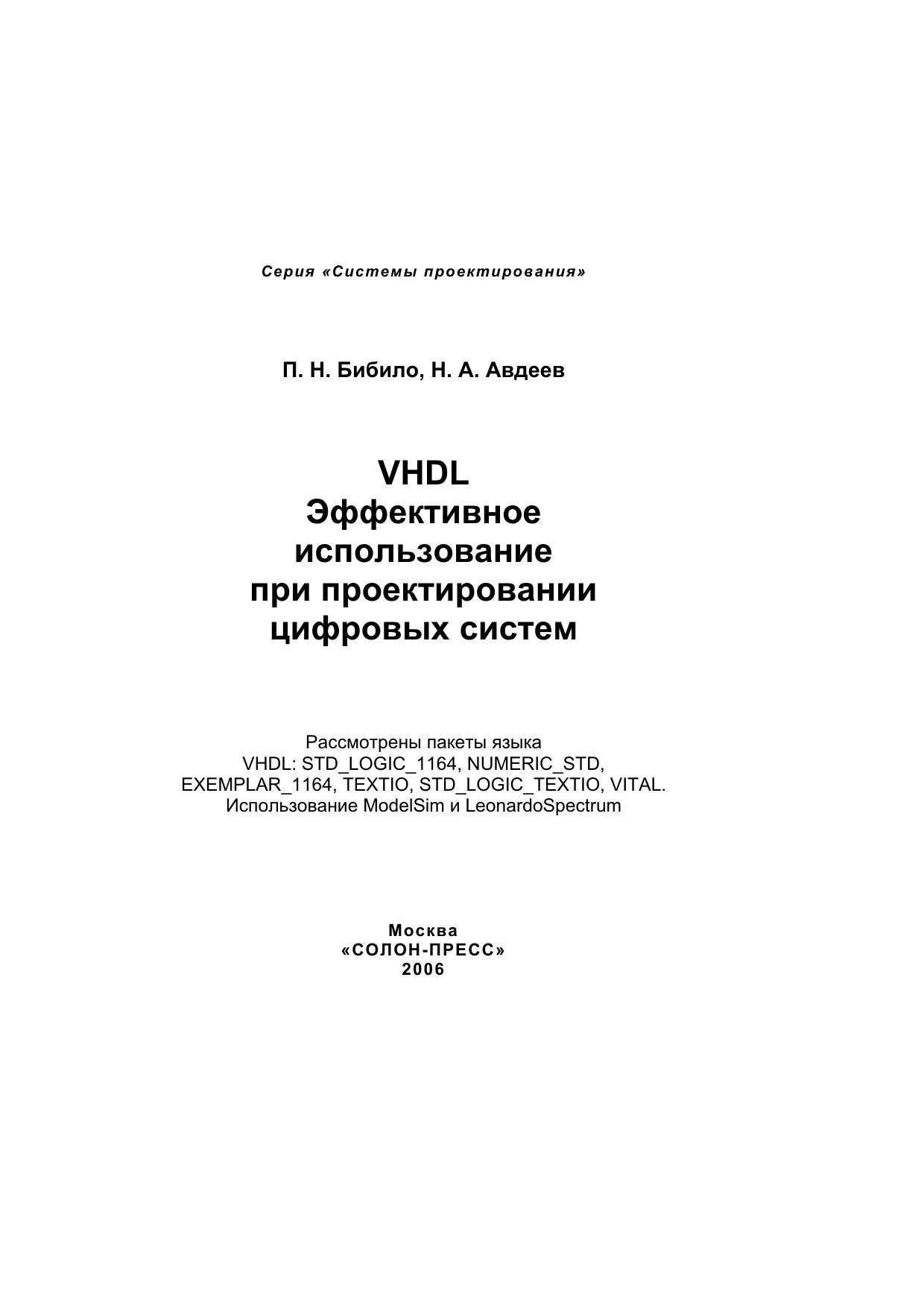 Серия «Системы проектирования»

П. Н. Бибило, Н. А. Авдеев

VHDL
Эффективное использование при проектировании цифровых систем

Рассмотрены пакеты языка VHDL: STD_LOGIC_1164, NUMERIC_STD, EXEMPLAR_1164, TEXTIO, STD_LOGIC_TEXTIO, VITAL. Использование ModelSim и LeonardoSpectrum

Москва
«СОЛОН-ПРЕСС»
2006